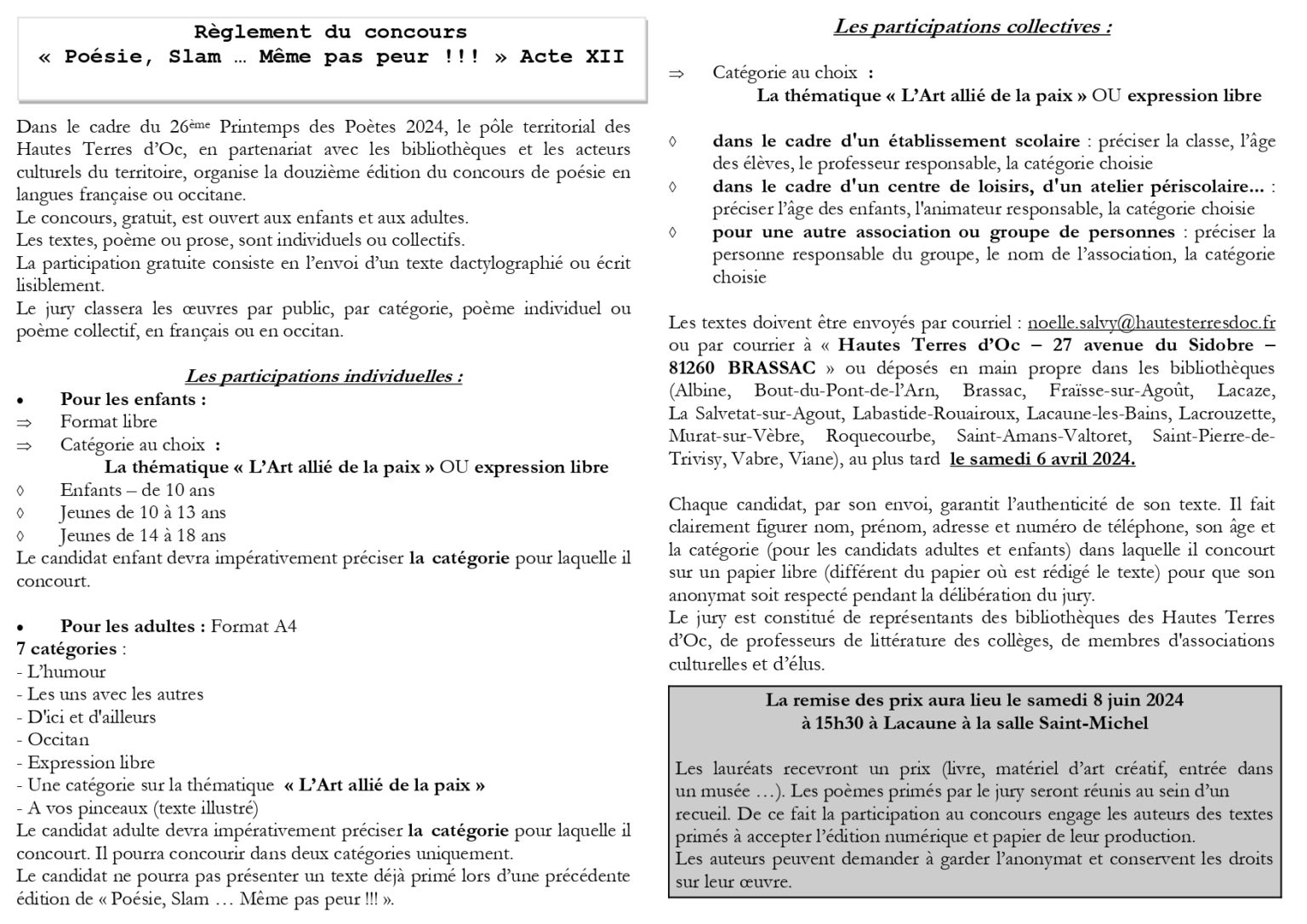 Règlement du concours
« Poésie, Slam … Même pas peur !!! » Acte XII

Dans le cadre du 26ème Printemps des Poètes 2024, le pôle territorial des Hautes Terres d'Oc, en partenariat avec les bibliothèques et les acteurs culturels du territoire, organise la douzième édition du concours de poésie en langues française ou occitane.
Le concours, gratuit, est ouvert aux enfants et aux adultes.
Les textes, poème ou prose, sont individuels ou collectifs.
La participation gratuite consiste en l'envoi d'un texte dactylographié ou écrit lisiblement.
Le jury classera les œuvres par public, par catégorie, poème individuel ou poème collectif, en français ou en occitan.

Les participations individuelles :

• Pour les enfants :
⇒ Format libre
⇒ Catégorie au choix :
La thématique « L'Art allié de la paix » OU expression libre
◊ Enfants – de 10 ans
◊ Jeunes de 10 à 13 ans
◊ Jeunes de 14 à 18 ans
Le candidat enfant devra impérativement préciser la catégorie pour laquelle il concourt.

• Pour les adultes : Format A4
7 catégories :
- L'humour
- Les uns avec les autres
- D'ici et d'ailleurs
- Occitan
- Expression libre
- Une catégorie sur la thématique « L'Art allié de la paix »
- A vos pinceaux (texte illustré)
Le candidat adulte devra impérativement préciser la catégorie pour laquelle il concourt. Il pourra concourir dans deux catégories uniquement.
Le candidat ne pourra pas présenter un texte déjà primé lors d'une précédente édition de « Poésie, Slam … Même pas peur !!! ».

Les participations collectives :

⇒ Catégorie au choix :
La thématique « L'Art allié de la paix » OU expression libre

◊ dans le cadre d'un établissement scolaire : préciser la classe, l'âge des élèves, le professeur responsable, la catégorie choisie
◊ dans le cadre d'un centre de loisirs, d'un atelier périscolaire… : préciser l'âge des enfants, l'animateur responsable, la catégorie choisie
◊ pour une autre association ou groupe de personnes : préciser la personne responsable du groupe, le nom de l'association, la catégorie choisie

Les textes doivent être envoyés par courriel : noelle.salvy@hautesterresdoc.fr ou par courrier à « Hautes Terres d'Oc – 27 avenue du Sidobre – 81260 BRASSAC » ou déposés en main propre dans les bibliothèques (Albine, Bout-du-Pont-de-l'Arn, Brassac, Fraïsse-sur-Agoût, Lacaze, La Salvetat-sur-Agout, Labastide-Rouairoux, Lacaune-les-Bains, Lacrouzette, Murat-sur-Vèbre, Roquecourbe, Saint-Amans-Valtoret, Saint-Pierre-de-Trivisy, Vabre, Viane), au plus tard le samedi 6 avril 2024.

Chaque candidat, par son envoi, garantit l'authenticité de son texte. Il fait clairement figurer nom, prénom, adresse et numéro de téléphone, son âge et la catégorie (pour les candidats adultes et enfants) dans laquelle il concourt sur un papier libre (différent du papier où est rédigé le texte) pour que son anonymat soit respecté pendant la délibération du jury.
Le jury est constitué de représentants des bibliothèques des Hautes Terres d'Oc, de professeurs de littérature des collèges, de membres d'associations culturelles et d'élus.

La remise des prix aura lieu le samedi 8 juin 2024
à 15h30 à Lacaune à la salle Saint-Michel

Les lauréats recevront un prix (livre, matériel d'art créatif, entrée dans un musée …). Les poèmes primés par le jury seront réunis au sein d'un recueil. De ce fait la participation au concours engage les auteurs des textes primés à accepter l'édition numérique et papier de leur production.
Les auteurs peuvent demander à garder l'anonymat et conservent les droits sur leur œuvre.